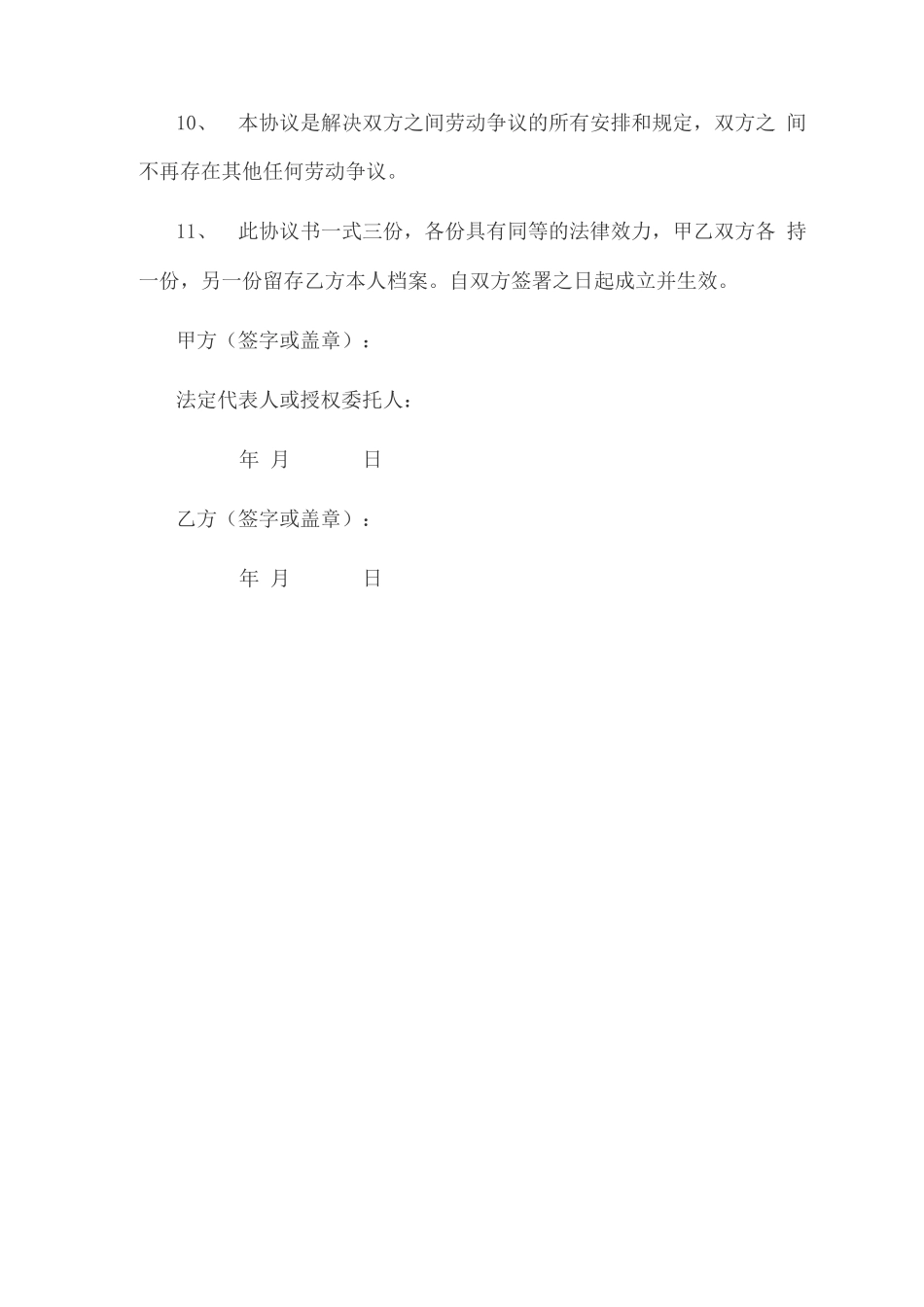 10、 本协议是解决双方之间劳动争议的所有安排和规定，双方之 间不再存在其他任何劳动争议。

11、 此协议书一式三份，各份具有同等的法律效力，甲乙双方各 持一份，另一份留存乙方本人档案。自双方签署之日起成立并生效。

甲方（签字或盖章）：

法定代表人或授权委托人：

年 月 日

乙方（签字或盖章）：

年 月 日